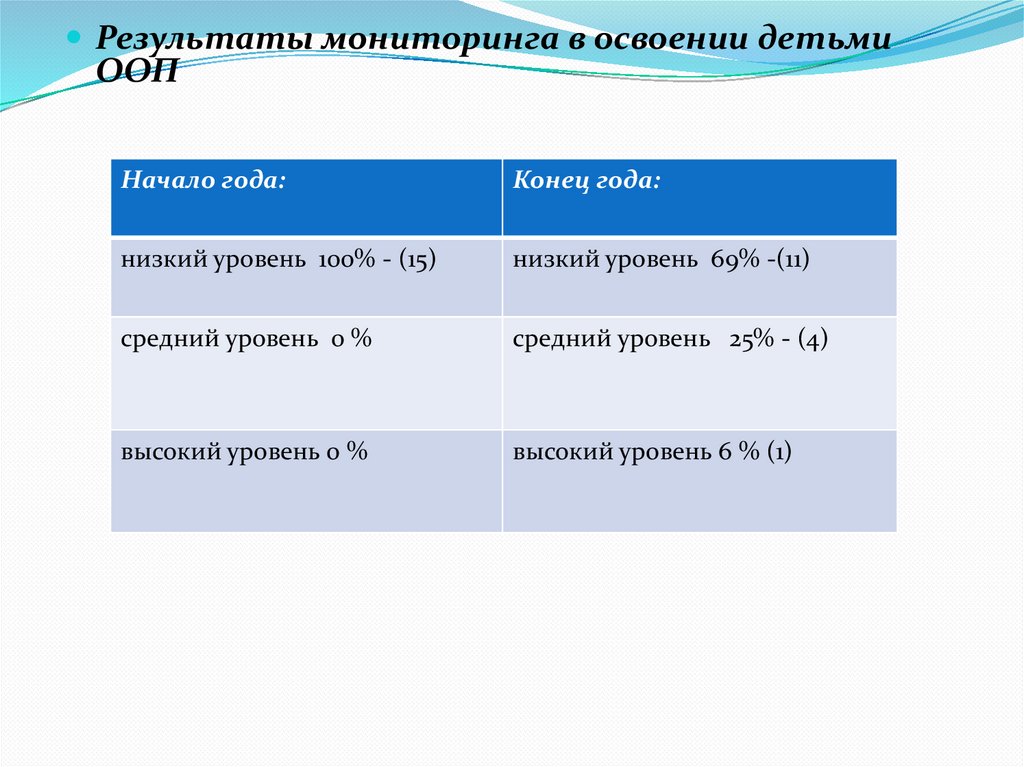 Результаты мониторинга в освоении детьми ООП

| Начало года: | Конец года: |
|---|---|
| низкий уровень 100% - (15) | низкий уровень 69% -(11) |
| средний уровень 0 % | средний уровень 25% - (4) |
| высокий уровень 0 % | высокий уровень 6 % (1) |